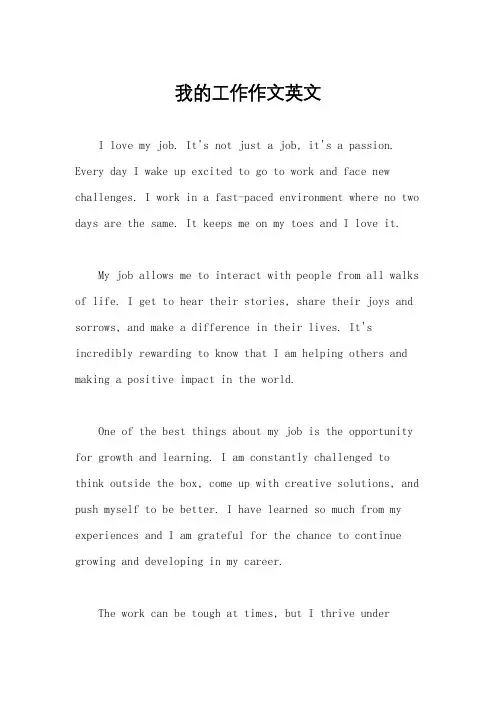 我的工作作文英文

I love my job. It's not just a job, it's a passion. Every day I wake up excited to go to work and face new challenges. I work in a fast-paced environment where no two days are the same. It keeps me on my toes and I love it.

My job allows me to interact with people from all walks of life. I get to hear their stories, share their joys and sorrows, and make a difference in their lives. It's incredibly rewarding to know that I am helping others and making a positive impact in the world.

One of the best things about my job is the opportunity for growth and learning. I am constantly challenged to think outside the box, come up with creative solutions, and push myself to be better. I have learned so much from my experiences and I am grateful for the chance to continue growing and developing in my career.

The work can be tough at times, but I thrive under